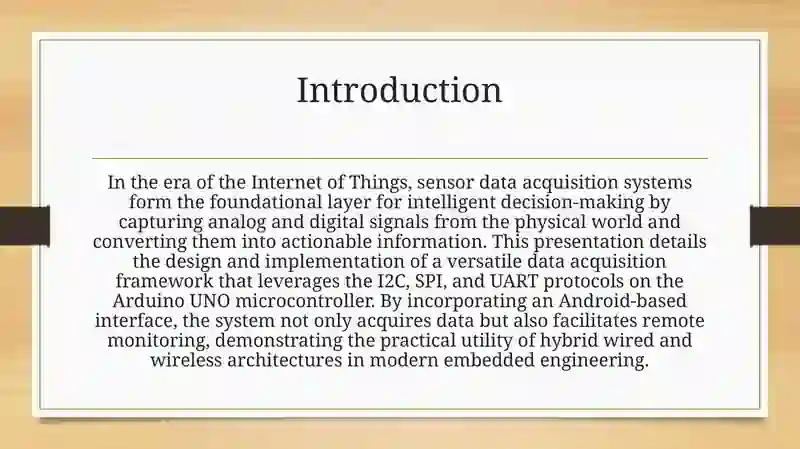 Introduction

In the era of the Internet of Things, sensor data acquisition systems form the foundational layer for intelligent decision-making by capturing analog and digital signals from the physical world and converting them into actionable information. This presentation details the design and implementation of a versatile data acquisition framework that leverages the I2C, SPI, and UART protocols on the Arduino UNO microcontroller. By incorporating an Android-based interface, the system not only acquires data but also facilitates remote monitoring, demonstrating the practical utility of hybrid wired and wireless architectures in modern embedded engineering.